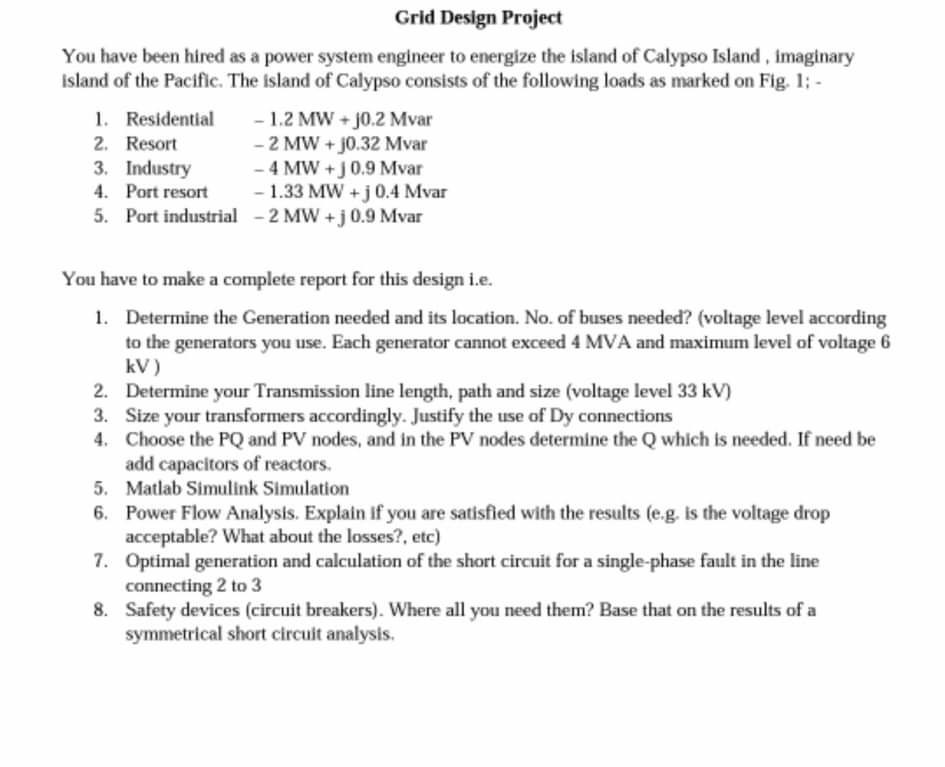 Grid Design Project

You have been hired as a power system engineer to energize the island of Calypso Island , imaginary island of the Pacific. The island of Calypso consists of the following loads as marked on Fig. 1; -

1. Residential – 1.2 MW + j0.2 Mvar
2. Resort – 2 MW + j0.32 Mvar
3. Industry – 4 MW + j 0.9 Mvar
4. Port resort – 1.33 MW + j 0.4 Mvar
5. Port industrial – 2 MW + j 0.9 Mvar

You have to make a complete report for this design i.e.

1. Determine the Generation needed and its location. No. of buses needed? (voltage level according to the generators you use. Each generator cannot exceed 4 MVA and maximum level of voltage 6 kV )
2. Determine your Transmission line length, path and size (voltage level 33 kV)
3. Size your transformers accordingly. Justify the use of Dy connections
4. Choose the PQ and PV nodes, and in the PV nodes determine the Q which is needed. If need be add capacitors of reactors.
5. Matlab Simulink Simulation
6. Power Flow Analysis. Explain if you are satisfied with the results (e.g. is the voltage drop acceptable? What about the losses?, etc)
7. Optimal generation and calculation of the short circuit for a single-phase fault in the line connecting 2 to 3
8. Safety devices (circuit breakers). Where all you need them? Base that on the results of a symmetrical short circuit analysis.